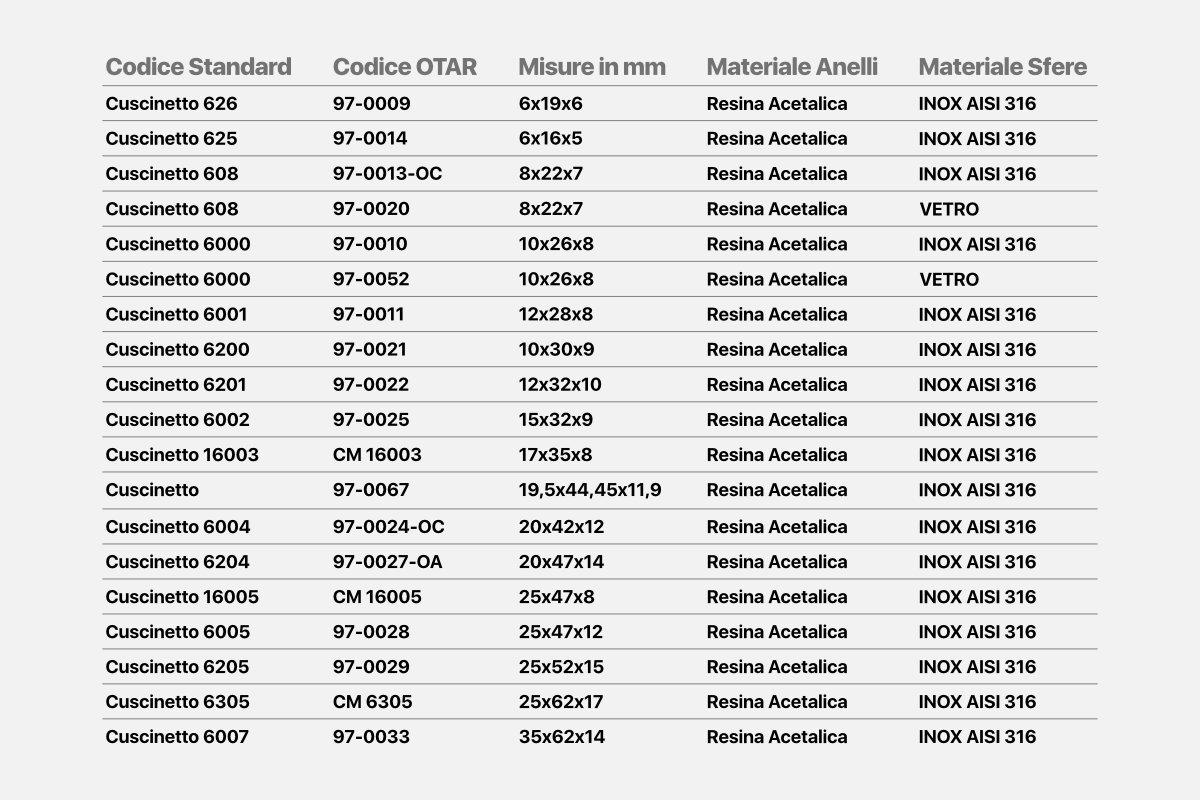 | Codice Standard | Codice OTAR | Misure in mm | Materiale Anelli | Materiale Sfere |
|---|---|---|---|---|
| Cuscinetto 626 | 97-0009 | 6x19x6 | Resina Acetalica | INOX AISI 316 |
| Cuscinetto 625 | 97-0014 | 6x16x5 | Resina Acetalica | INOX AISI 316 |
| Cuscinetto 608 | 97-0013-OC | 8x22x7 | Resina Acetalica | INOX AISI 316 |
| Cuscinetto 608 | 97-0020 | 8x22x7 | Resina Acetalica | VETRO |
| Cuscinetto 6000 | 97-0010 | 10x26x8 | Resina Acetalica | INOX AISI 316 |
| Cuscinetto 6000 | 97-0052 | 10x26x8 | Resina Acetalica | VETRO |
| Cuscinetto 6001 | 97-0011 | 12x28x8 | Resina Acetalica | INOX AISI 316 |
| Cuscinetto 6200 | 97-0021 | 10x30x9 | Resina Acetalica | INOX AISI 316 |
| Cuscinetto 6201 | 97-0022 | 12x32x10 | Resina Acetalica | INOX AISI 316 |
| Cuscinetto 6002 | 97-0025 | 15x32x9 | Resina Acetalica | INOX AISI 316 |
| Cuscinetto 16003 | CM 16003 | 17x35x8 | Resina Acetalica | INOX AISI 316 |
| Cuscinetto | 97-0067 | 19,5x44,45x11,9 | Resina Acetalica | INOX AISI 316 |
| Cuscinetto 6004 | 97-0024-OC | 20x42x12 | Resina Acetalica | INOX AISI 316 |
| Cuscinetto 6204 | 97-0027-OA | 20x47x14 | Resina Acetalica | INOX AISI 316 |
| Cuscinetto 16005 | CM 16005 | 25x47x8 | Resina Acetalica | INOX AISI 316 |
| Cuscinetto 6005 | 97-0028 | 25x47x12 | Resina Acetalica | INOX AISI 316 |
| Cuscinetto 6205 | 97-0029 | 25x52x15 | Resina Acetalica | INOX AISI 316 |
| Cuscinetto 6305 | CM 6305 | 25x62x17 | Resina Acetalica | INOX AISI 316 |
| Cuscinetto 6007 | 97-0033 | 35x62x14 | Resina Acetalica | INOX AISI 316 |